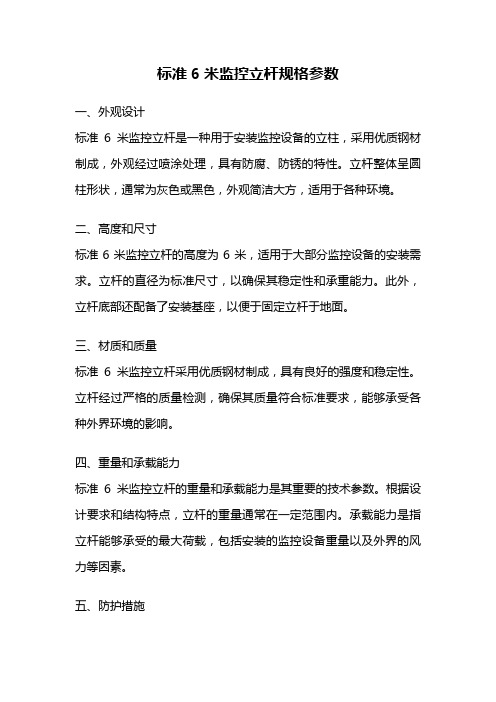 标准 6 米监控立杆规格参数

一、外观设计

标准 6 米监控立杆是一种用于安装监控设备的立柱，采用优质钢材制成，外观经过喷涂处理，具有防腐、防锈的特性。立杆整体呈圆柱形状，通常为灰色或黑色，外观简洁大方，适用于各种环境。

二、高度和尺寸

标准 6 米监控立杆的高度为 6 米，适用于大部分监控设备的安装需求。立杆的直径为标准尺寸，以确保其稳定性和承重能力。此外，立杆底部还配备了安装基座，以便于固定立杆于地面。

三、材质和质量

标准 6 米监控立杆采用优质钢材制成，具有良好的强度和稳定性。立杆经过严格的质量检测，确保其质量符合标准要求，能够承受各种外界环境的影响。

四、重量和承载能力

标准 6 米监控立杆的重量和承载能力是其重要的技术参数。根据设计要求和结构特点，立杆的重量通常在一定范围内。承载能力是指立杆能够承受的最大荷载，包括安装的监控设备重量以及外界的风力等因素。

五、防护措施